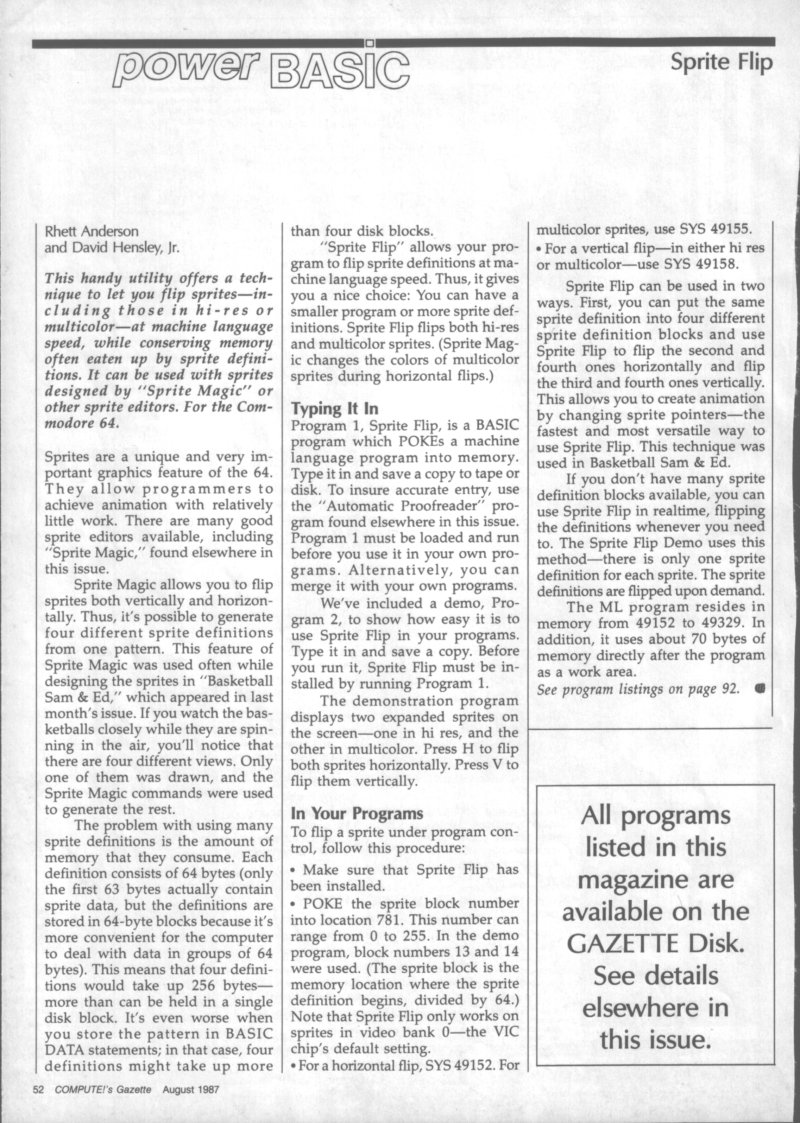 power BASIC

Sprite Flip

Rhett Anderson
and David Hensley, Jr.

This handy utility offers a technique to let you flip sprites—including those in hi-res or multicolor—at machine language speed, while conserving memory often eaten up by sprite definitions. It can be used with sprites designed by "Sprite Magic" or other sprite editors. For the Commodore 64.

Sprites are a unique and very important graphics feature of the 64. They allow programmers to achieve animation with relatively little work. There are many good sprite editors available, including "Sprite Magic," found elsewhere in this issue.

Sprite Magic allows you to flip sprites both vertically and horizontally. Thus, it's possible to generate four different sprite definitions from one pattern. This feature of Sprite Magic was used often while designing the sprites in "Basketball Sam & Ed," which appeared in last month's issue. If you watch the basketballs closely while they are spinning in the air, you'll notice that there are four different views. Only one of them was drawn, and the Sprite Magic commands were used to generate the rest.

The problem with using many sprite definitions is the amount of memory that they consume. Each definition consists of 64 bytes (only the first 63 bytes actually contain sprite data, but the definitions are stored in 64-byte blocks because it's more convenient for the computer to deal with data in groups of 64 bytes). This means that four definitions would take up 256 bytes—more than can be held in a single disk block. It's even worse when you store the pattern in BASIC DATA statements; in that case, four definitions might take up more than four disk blocks.

"Sprite Flip" allows your program to flip sprite definitions at machine language speed. Thus, it gives you a nice choice: You can have a smaller program or more sprite definitions. Sprite Flip flips both hi-res and multicolor sprites. (Sprite Magic changes the colors of multicolor sprites during horizontal flips.)

Typing It In
Program 1, Sprite Flip, is a BASIC program which POKEs a machine language program into memory. Type it in and save a copy to tape or disk. To insure accurate entry, use the "Automatic Proofreader" program found elsewhere in this issue. Program 1 must be loaded and run before you use it in your own programs. Alternatively, you can merge it with your own programs.

We've included a demo, Program 2, to show how easy it is to use Sprite Flip in your programs. Type it in and save a copy. Before you run it, Sprite Flip must be installed by running Program 1.

The demonstration program displays two expanded sprites on the screen—one in hi res, and the other in multicolor. Press H to flip both sprites horizontally. Press V to flip them vertically.

In Your Programs
To flip a sprite under program control, follow this procedure:
• Make sure that Sprite Flip has been installed.
• POKE the sprite block number into location 781. This number can range from 0 to 255. In the demo program, block numbers 13 and 14 were used. (The sprite block is the memory location where the sprite definition begins, divided by 64.) Note that Sprite Flip only works on sprites in video bank 0—the VIC chip's default setting.
• For a horizontal flip, SYS 49152. For multicolor sprites, use SYS 49155.
• For a vertical flip—in either hi res or multicolor—use SYS 49158.

Sprite Flip can be used in two ways. First, you can put the same sprite definition into four different sprite definition blocks and use Sprite Flip to flip the second and fourth ones horizontally and flip the third and fourth ones vertically. This allows you to create animation by changing sprite pointers—the fastest and most versatile way to use Sprite Flip. This technique was used in Basketball Sam & Ed.

If you don't have many sprite definition blocks available, you can use Sprite Flip in realtime, flipping the definitions whenever you need to. The Sprite Flip Demo uses this method—there is only one sprite definition for each sprite. The sprite definitions are flipped upon demand.

The ML program resides in memory from 49152 to 49329. In addition, it uses about 70 bytes of memory directly after the program as a work area.

See program listings on page 92.

All programs listed in this magazine are available on the GAZETTE Disk. See details elsewhere in this issue.

52 COMPUTE!'s Gazette August 1987